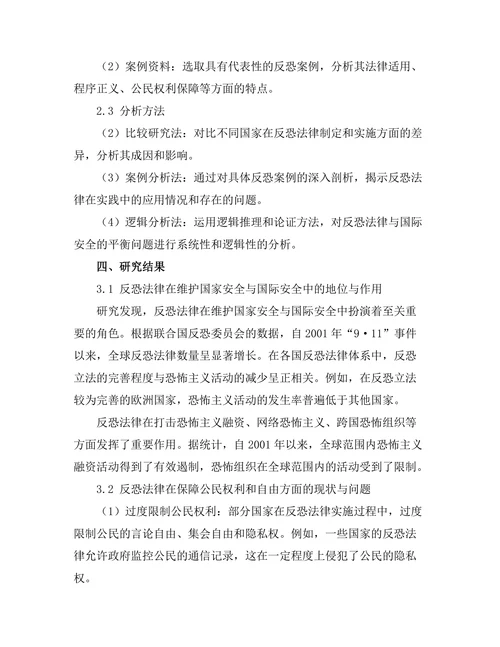 （2）案例资料：选取具有代表性的反恐案例，分析其法律适用、程序正义、公民权利保障等方面的特点。

2.3 分析方法

（2）比较研究法：对比不同国家在反恐法律制定和实施方面的差异，分析其成因和影响。

（3）案例分析法：通过对具体反恐案例的深入剖析，揭示反恐法律在实践中的应用情况和存在的问题。

（4）逻辑分析法：运用逻辑推理和论证方法，对反恐法律与国际安全的平衡问题进行系统性和逻辑性的分析。

四、研究结果

3.1 反恐法律在维护国家安全与国际安全中的地位与作用

研究发现，反恐法律在维护国家安全与国际安全中扮演着至关重要的角色。根据联合国反恐委员会的数据，自 2001 年“9·11”事件以来，全球反恐法律数量呈显著增长。在各国反恐法律体系中，反恐立法的完善程度与恐怖主义活动的减少呈正相关。例如，在反恐立法较为完善的欧洲国家，恐怖主义活动的发生率普遍低于其他国家。

反恐法律在打击恐怖主义融资、网络恐怖主义、跨国恐怖组织等方面发挥了重要作用。据统计，自 2001 年以来，全球范围内恐怖主义融资活动得到了有效遏制，恐怖组织在全球范围内的活动受到了限制。

3.2 反恐法律在保障公民权利和自由方面的现状与问题

（1）过度限制公民权利：部分国家在反恐法律实施过程中，过度限制公民的言论自由、集会自由和隐私权。例如，一些国家的反恐法律允许政府监控公民的通信记录，这在一定程度上侵犯了公民的隐私权。